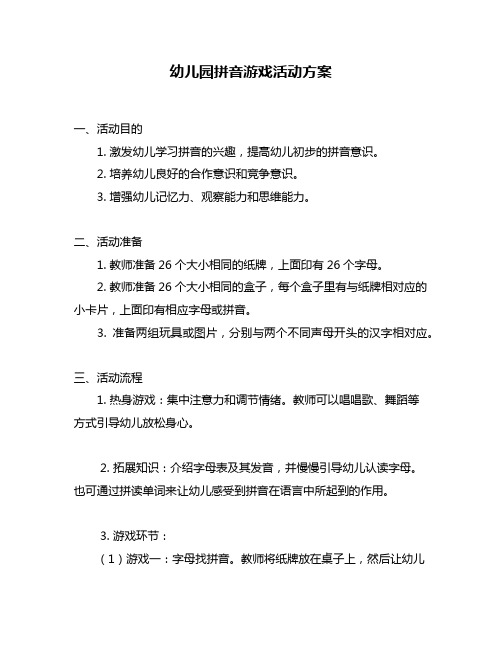 幼儿园拼音游戏活动方案

一、活动目的

1. 激发幼儿学习拼音的兴趣，提高幼儿初步的拼音意识。

2. 培养幼儿良好的合作意识和竞争意识。

3. 增强幼儿记忆力、观察能力和思维能力。

二、活动准备

1. 教师准备 26 个大小相同的纸牌，上面印有 26 个字母。

2. 教师准备 26 个大小相同的盒子，每个盒子里有与纸牌相对应的小卡片，上面印有相应字母或拼音。

3. 准备两组玩具或图片，分别与两个不同声母开头的汉字相对应。

三、活动流程

1. 热身游戏：集中注意力和调节情绪。教师可以唱唱歌、舞蹈等方式引导幼儿放松身心。

2. 拓展知识：介绍字母表及其发音，并慢慢引导幼儿认读字母。也可通过拼读单词来让幼儿感受到拼音在语言中所起到的作用。

3. 游戏环节：

（1）游戏一：字母找拼音。教师将纸牌放在桌子上，然后让幼儿